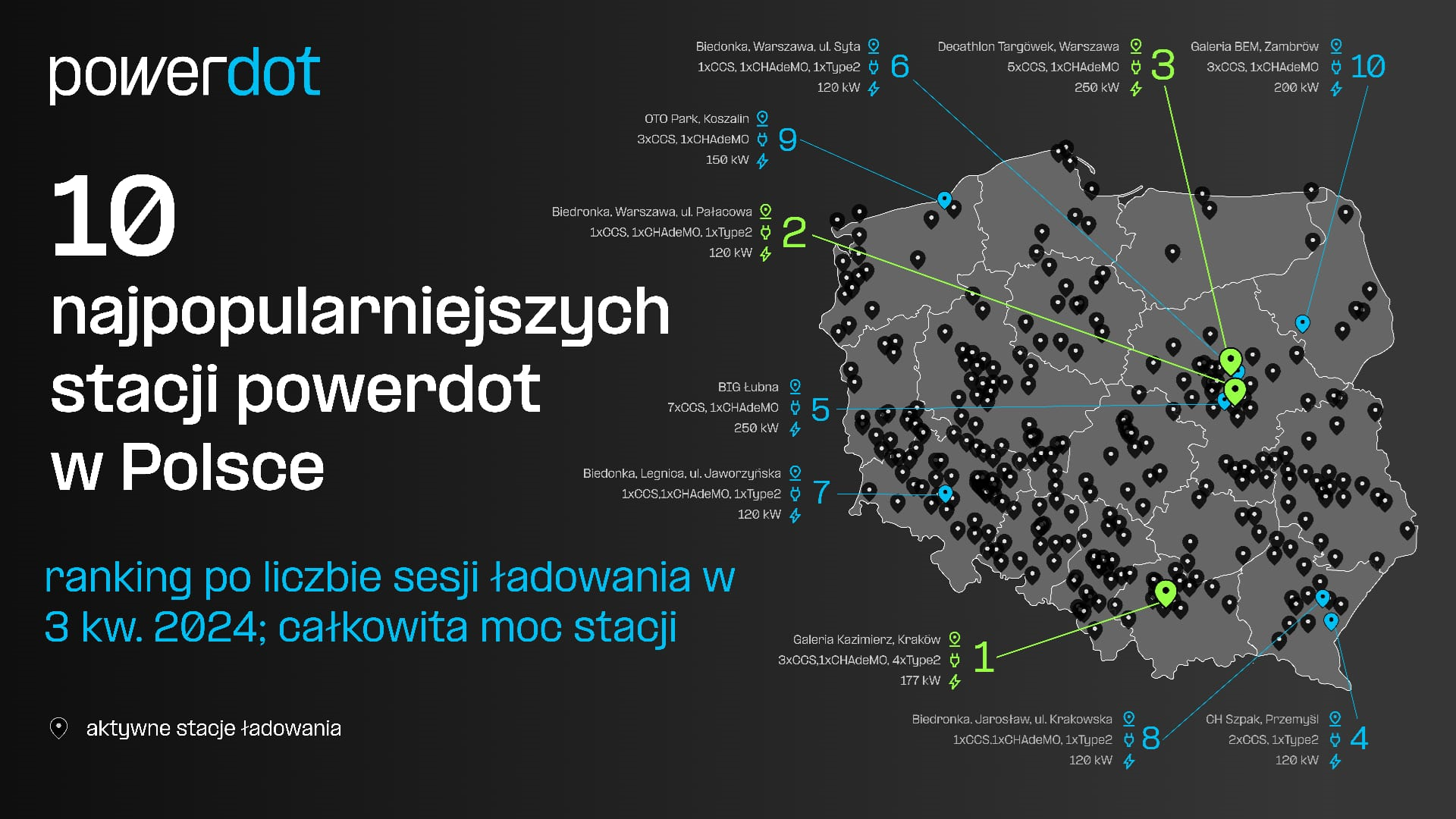 powerdot

10
najpopularniejszych
stacji powerdot
w Polsce

ranking po liczbie sesji ładowania w 3 kw. 2024; całkowita moc stacji

aktywne stacje ładowania

Biedonka, Warszawa, ul. Syta
1xCCS, 1xCHAdeMO, 1xType2
120 kW
6

Decathlon Targówek, Warszawa
5xCCS, 1xCHAdeMO
250 kW
3

Galeria BEM, Zambrów
3xCCS, 1xCHAdeMO
200 kW
10

OTO Park, Koszalin
3xCCS, 1xCHAdeMO
150 kW
9

Biedronka, Warszawa, ul. Pałacowa
1xCCS, 1xCHAdeMO, 1xType2
120 kW
2

BIG Łubna
7xCCS, 1xCHAdeMO
250 kW
5

Biedonka, Legnica, ul. Jaworzyńska
1xCCS,1xCHAdeMO, 1xType2
120 kW
7

Galeria Kazimierz, Kraków
3xCCS,1xCHAdeMO, 4xType2
177 kW
1

Biedronka, Jarosław, ul. Krakowska
1xCCS,1xCHAdeMO, 1xType2
120 kW
8

CH Szpak, Przemyśl
2xCCS, 1xType2
120 kW
4